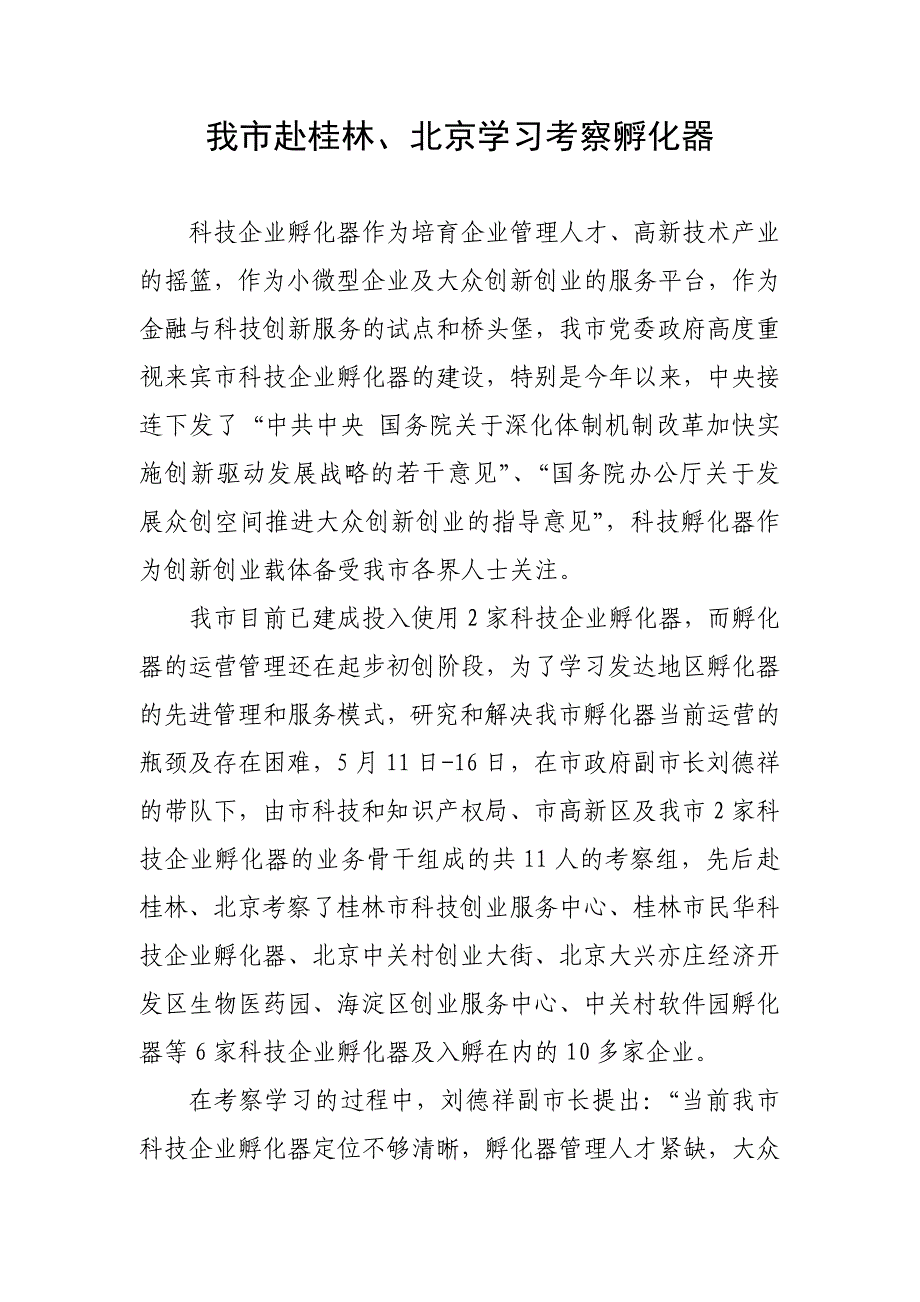 我市赴桂林、北京学习考察孵化器

科技企业孵化器作为培育企业管理人才、高新技术产业的摇篮，作为小微型企业及大众创新创业的服务平台，作为金融与科技创新服务的试点和桥头堡，我市党委政府高度重视来宾市科技企业孵化器的建设，特别是今年以来，中央接连下发了“中共中央 国务院关于深化体制机制改革加快实施创新驱动发展战略的若干意见”、“国务院办公厅关于发展众创空间推进大众创新创业的指导意见”，科技孵化器作为创新创业载体备受我市各界人士关注。

我市目前已建成投入使用2家科技企业孵化器，而孵化器的运营管理还在起步初创阶段，为了学习发达地区孵化器的先进管理和服务模式，研究和解决我市孵化器当前运营的瓶颈及存在困难，5月11日-16日，在市政府副市长刘德祥的带队下，由市科技和知识产权局、市高新区及我市2家科技企业孵化器的业务骨干组成的共11人的考察组，先后赴桂林、北京考察了桂林市科技创业服务中心、桂林市民华科技企业孵化器、北京中关村创业大街、北京大兴亦庄经济开发区生物医药园、海淀区创业服务中心、中关村软件园孵化器等6家科技企业孵化器及入孵在内的10多家企业。

在考察学习的过程中，刘德祥副市长提出：“当前我市科技企业孵化器定位不够清晰，孵化器管理人才紧缺，大众